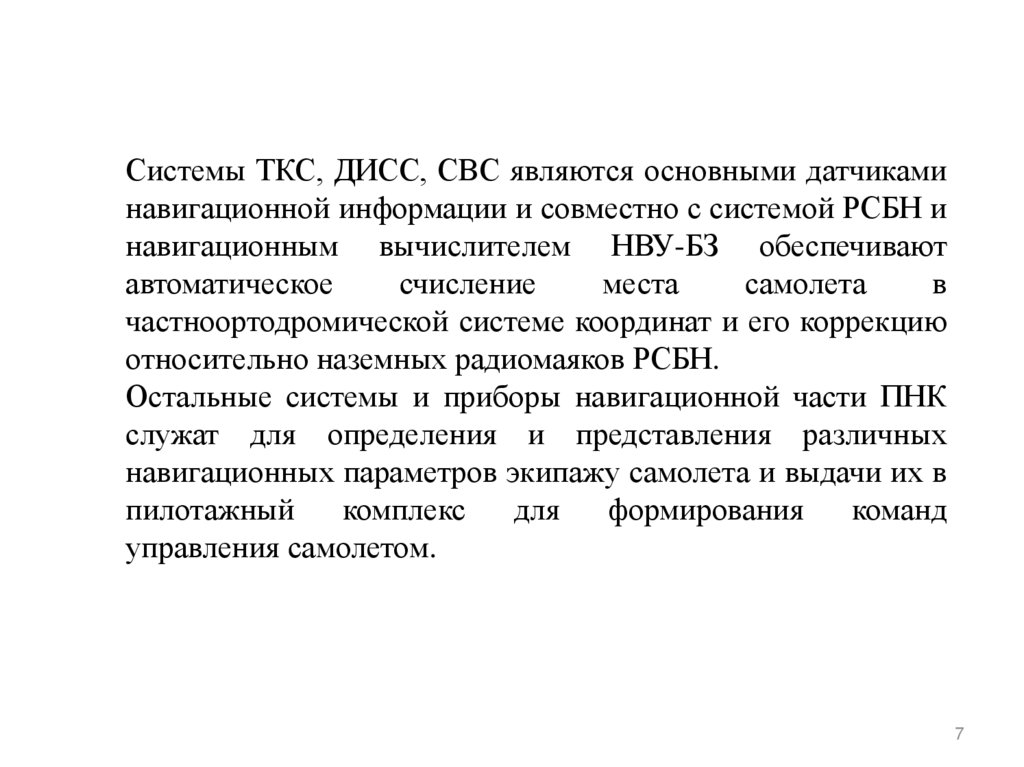 Системы ТКС, ДИСС, СВС являются основными датчиками навигационной информации и совместно с системой РСБН и навигационным вычислителем НВУ-БЗ обеспечивают автоматическое счисление места самолета в частноортодромической системе координат и его коррекцию относительно наземных радиомаяков РСБН.
Остальные системы и приборы навигационной части ПНК служат для определения и представления различных навигационных параметров экипажу самолета и выдачи их в пилотажный комплекс для формирования команд управления самолетом.

7